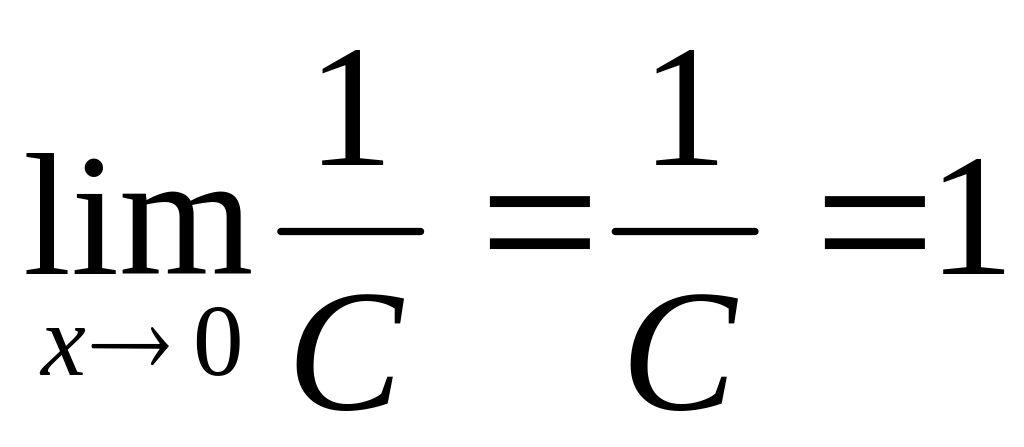 $\lim_{x \to 0} \frac{1}{C} = \frac{1}{C} = 1$